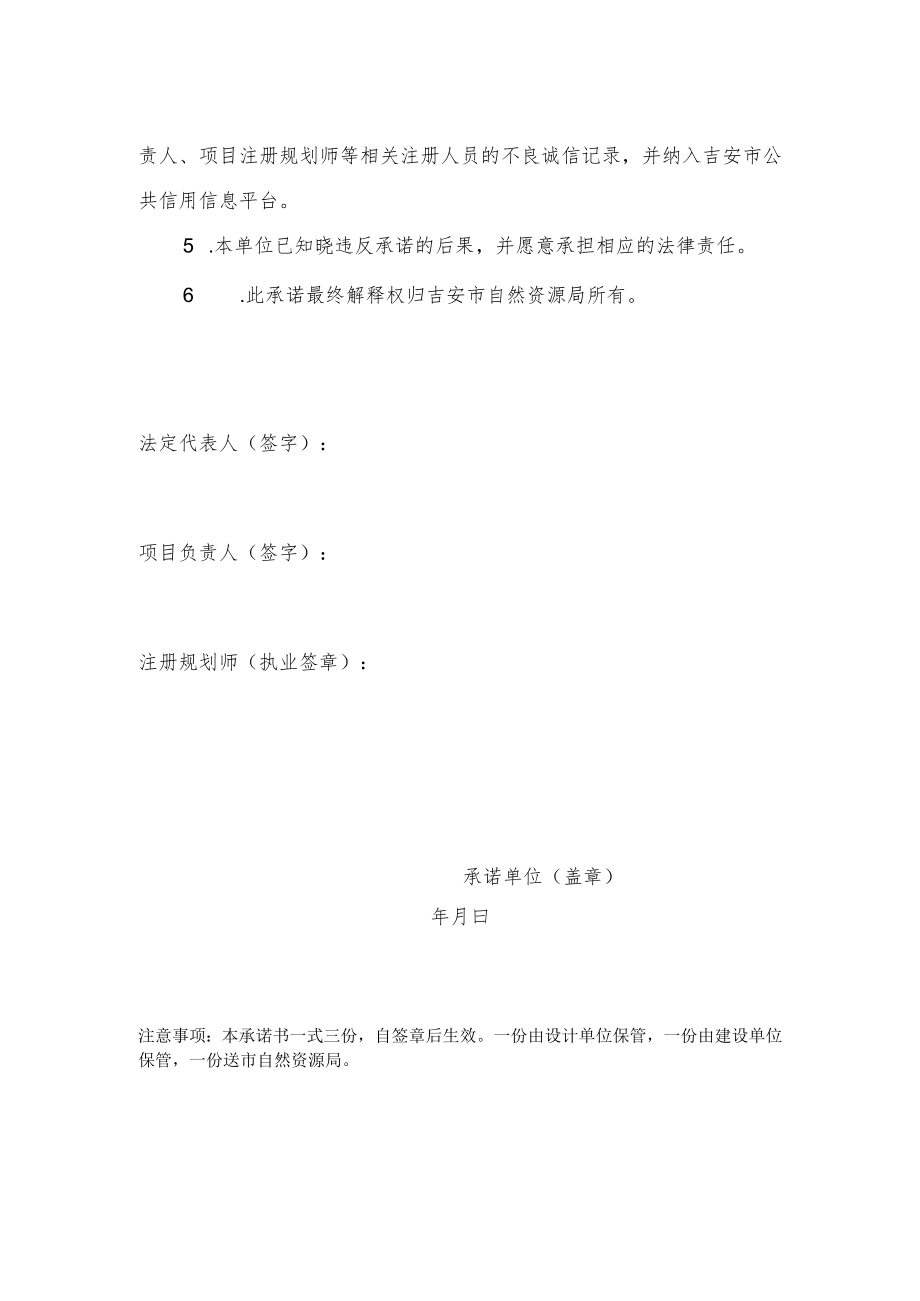 责人、项目注册规划师等相关注册人员的不良诚信记录，并纳入吉安市公共信用信息平台。

5 .本单位已知晓违反承诺的后果，并愿意承担相应的法律责任。

6 .此承诺最终解释权归吉安市自然资源局所有。

法定代表人（签字）：

项目负责人（签字）：

注册规划师（执业签章）：

承诺单位（盖章）

年月曰

注意事项：本承诺书一式三份，自签章后生效。一份由设计单位保管，一份由建设单位保管，一份送市自然资源局。